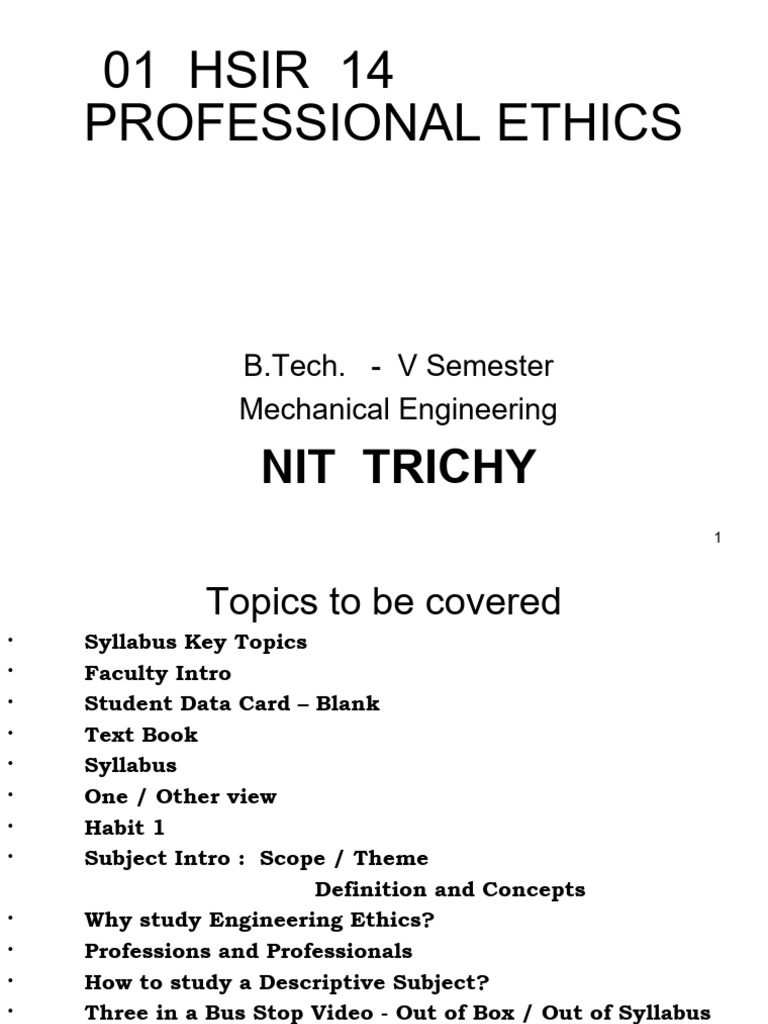 01 HSIR 14
PROFESSIONAL ETHICS

B.Tech. - V Semester
Mechanical Engineering
NIT TRICHY

1

Topics to be covered

• Syllabus Key Topics
• Faculty Intro
• Student Data Card – Blank
• Text Book
• Syllabus
• One / Other view
• Habit 1
• Subject Intro : Scope / Theme
Definition and Concepts
• Why study Engineering Ethics?
• Professions and Professionals
• How to study a Descriptive Subject?
• Three in a Bus Stop Video - Out of Box / Out of Syllabus